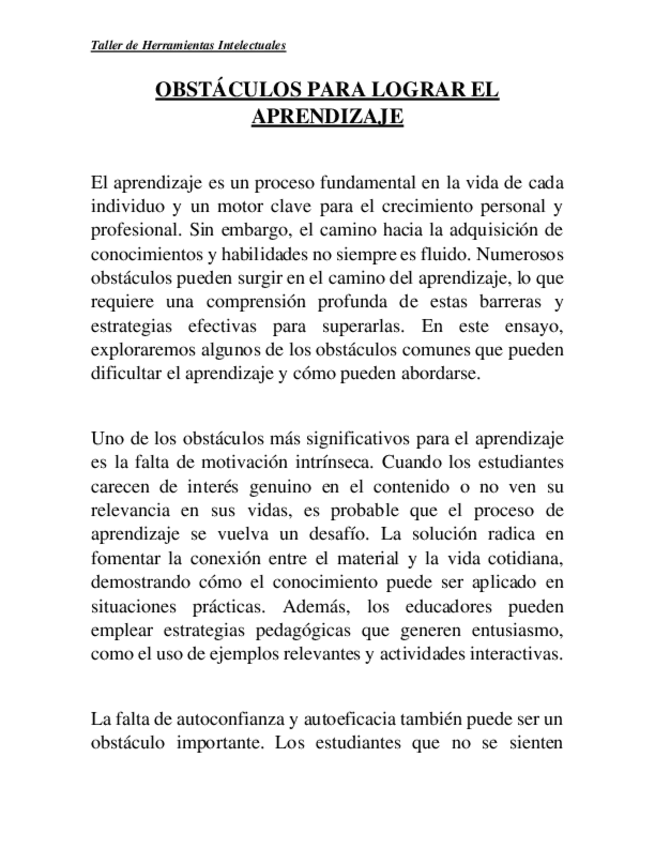 Taller de Herramientas Intelectuales

OBSTÁCULOS PARA LOGRAR EL APRENDIZAJE

El aprendizaje es un proceso fundamental en la vida de cada individuo y un motor clave para el crecimiento personal y profesional. Sin embargo, el camino hacia la adquisición de conocimientos y habilidades no siempre es fluido. Numerosos obstáculos pueden surgir en el camino del aprendizaje, lo que requiere una comprensión profunda de estas barreras y estrategias efectivas para superarlas. En este ensayo, exploraremos algunos de los obstáculos comunes que pueden dificultar el aprendizaje y cómo pueden abordarse.

Uno de los obstáculos más significativos para el aprendizaje es la falta de motivación intrínseca. Cuando los estudiantes carecen de interés genuino en el contenido o no ven su relevancia en sus vidas, es probable que el proceso de aprendizaje se vuelva un desafío. La solución radica en fomentar la conexión entre el material y la vida cotidiana, demostrando cómo el conocimiento puede ser aplicado en situaciones prácticas. Además, los educadores pueden emplear estrategias pedagógicas que generen entusiasmo, como el uso de ejemplos relevantes y actividades interactivas.

La falta de autoconfianza y autoeficacia también puede ser un obstáculo importante. Los estudiantes que no se sienten